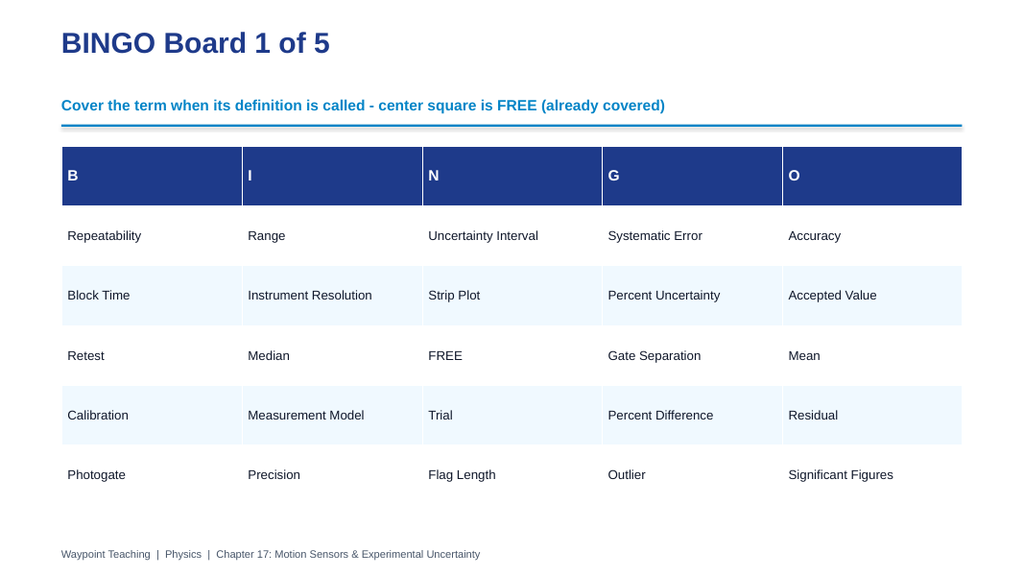 BINGO Board 1 of 5

Cover the term when its definition is called - center square is FREE (already covered)

| B | I | N | G | O |
|---|---|---|---|---|
| Repeatability | Range | Uncertainty Interval | Systematic Error | Accuracy |
| Block Time | Instrument Resolution | Strip Plot | Percent Uncertainty | Accepted Value |
| Retest | Median | FREE | Gate Separation | Mean |
| Calibration | Measurement Model | Trial | Percent Difference | Residual |
| Photogate | Precision | Flag Length | Outlier | Significant Figures |

Waypoint Teaching | Physics | Chapter 17: Motion Sensors & Experimental Uncertainty